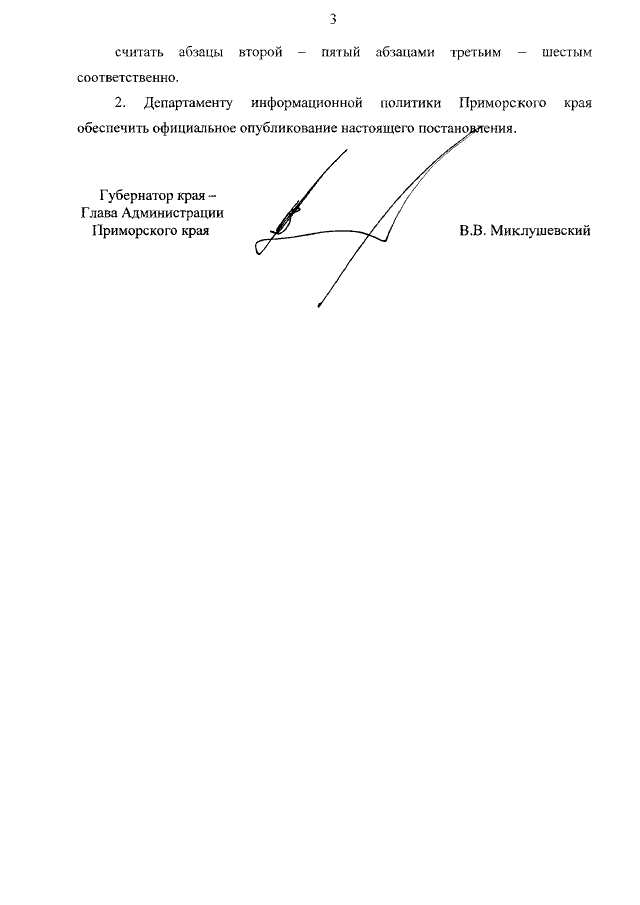 3

считать абзацы второй – пятый абзацами третьим – шестым соответственно.

2. Департаменту информационной политики Приморского края обеспечить официальное опубликование настоящего постановления.

Губернатор края –
Глава Администрации
Приморского края

В.В. Миклушевский